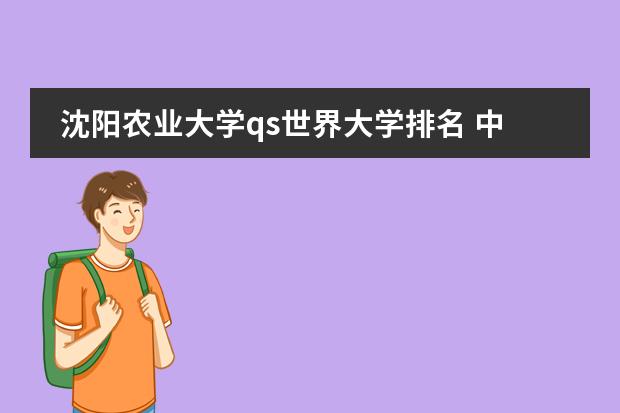 沈阳农业大学qs世界大学排名 中